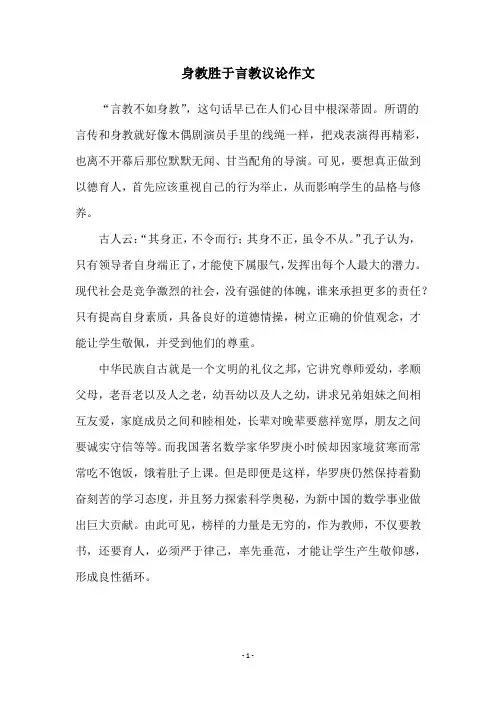 身教胜于言教议论作文

“言教不如身教”，这句话早已在人们心目中根深蒂固。所谓的言传和身教就好像木偶剧演员手里的线绳一样，把戏表演得再精彩，也离不开幕后那位默默无闻、甘当配角的导演。可见，要想真正做到以德育人，首先应该重视自己的行为举止，从而影响学生的品格与修养。

古人云：“其身正，不令而行；其身不正，虽令不从。”孔子认为，只有领导者自身端正了，才能使下属服气，发挥出每个人最大的潜力。现代社会是竞争激烈的社会，没有强健的体魄，谁来承担更多的责任？只有提高自身素质，具备良好的道德情操，树立正确的价值观念，才能让学生敬佩，并受到他们的尊重。

中华民族自古就是一个文明的礼仪之邦，它讲究尊师爱幼，孝顺父母，老吾老以及人之老，幼吾幼以及人之幼，讲求兄弟姐妹之间相互友爱，家庭成员之间和睦相处，长辈对晚辈要慈祥宽厚，朋友之间要诚实守信等等。而我国著名数学家华罗庚小时候却因家境贫寒而常常吃不饱饭，饿着肚子上课。但是即便是这样，华罗庚仍然保持着勤奋刻苦的学习态度，并且努力探索科学奥秘，为新中国的数学事业做出巨大贡献。由此可见，榜样的力量是无穷的，作为教师，不仅要教书，还要育人，必须严于律己，率先垂范，才能让学生产生敬仰感，形成良性循环。

- 1 -